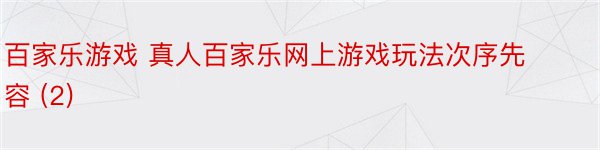 百家乐游戏 真人百家乐网上游戏玩法次序先容 (2)